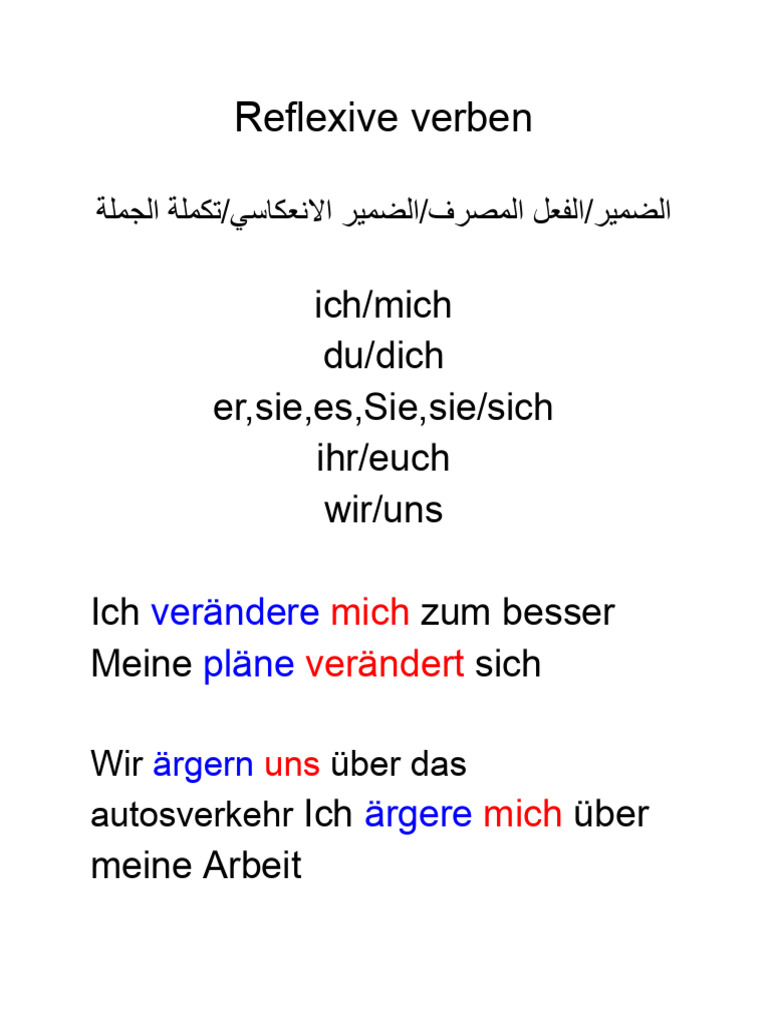 Reflexive verben

الضمير/الفعل المصرف/الضمير الانعكاسي/تكملة الجملة

ich/mich
du/dich
er,sie,es,Sie,sie/sich
ihr/euch
wir/uns

Ich verändere mich zum besser
Meine pläne verändert sich

Wir ärgern uns über das autosverkehr Ich ärgere mich über meine Arbeit